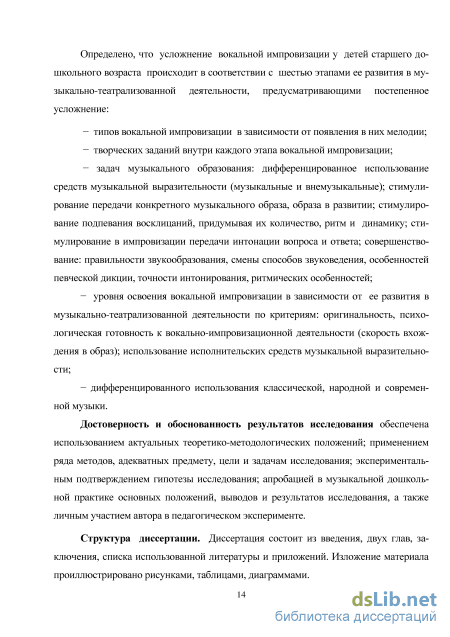 Определено, что усложнение вокальной импровизации у детей старшего дошкольного возраста происходит в соответствии с шестью этапами ее развития в музыкально-театрализованной деятельности, предусматривающими постепенное усложнение:

− типов вокальной импровизации в зависимости от появления в них мелодии;

− творческих заданий внутри каждого этапа вокальной импровизации;

− задач музыкального образования: дифференцированное использование средств музыкальной выразительности (музыкальные и внемузыкальные); стимулирование передачи конкретного музыкального образа, образа в развитии; стимулирование подпевания восклицаний, придумывая их количество, ритм и динамику; стимулирование в импровизации передачи интонации вопроса и ответа; совершенствование: правильности звукообразования, смены способов звуковедения, особенностей певческой дикции, точности интонирования, ритмических особенностей;

− уровня освоения вокальной импровизации в зависимости от ее развития в музыкально-театрализованной деятельности по критериям: оригинальность, психологическая готовность к вокально-импровизационной деятельности (скорость вхождения в образ); использование исполнительских средств музыкальной выразительности;

− дифференцированного использования классической, народной и современной музыки.

Достоверность и обоснованность результатов исследования обеспечена использованием актуальных теоретико-методологических положений; применением ряда методов, адекватных предмету, цели и задачам исследования; экспериментальным подтверждением гипотезы исследования; апробацией в музыкальной дошкольной практике основных положений, выводов и результатов исследования, а также личным участием автора в педагогическом эксперименте.

Структура диссертации. Диссертация состоит из введения, двух глав, заключения, списка использованной литературы и приложений. Изложение материала проиллюстрировано рисунками, таблицами, диаграммами.

14

dsLib.net
библиотека диссертаций